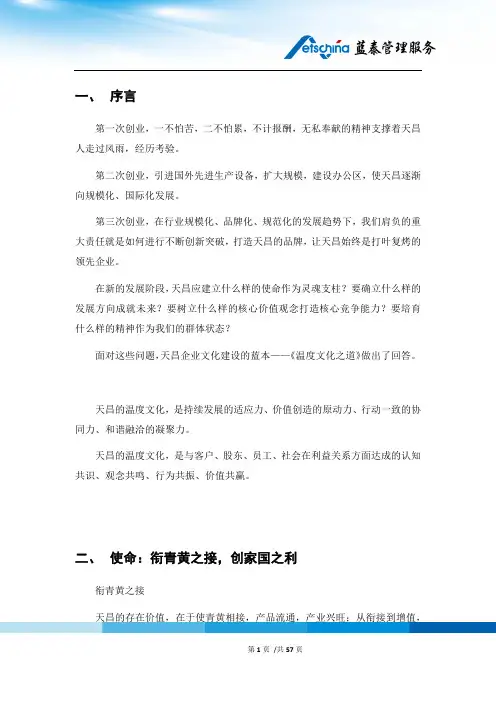 etschina 蓝泰管理服务

一、 序言

第一次创业，一不怕苦，二不怕累，不计报酬，无私奉献的精神支撑着天昌人走过风雨，经历考验。

第二次创业，引进国外先进生产设备，扩大规模，建设办公区，使天昌逐渐向规模化、国际化发展。

第三次创业，在行业规模化、品牌化、规范化的发展趋势下，我们肩负的重大责任就是如何进行不断创新突破，打造天昌的品牌，让天昌始终是打叶复烤的领先企业。

在新的发展阶段，天昌应建立什么样的使命作为灵魂支柱？要确立什么样的发展方向成就未来？要树立什么样的核心价值观念打造核心竞争能力？要培育什么样的精神作为我们的群体状态？

面对这些问题，天昌企业文化建设的蓝本——《温度文化之道》做出了回答。

天昌的温度文化，是持续发展的适应力、价值创造的原动力、行动一致的协同力、和谐融洽的凝聚力。

天昌的温度文化，是与客户、股东、员工、社会在利益关系方面达成的认知共识、观念共鸣、行为共振、价值共赢。

二、 使命：衔青黄之接，创家国之利

衔青黄之接

天昌的存在价值，在于使青黄相接，产品流通，产业兴旺；从衔接到增值，

第 1 页 /共 57 页